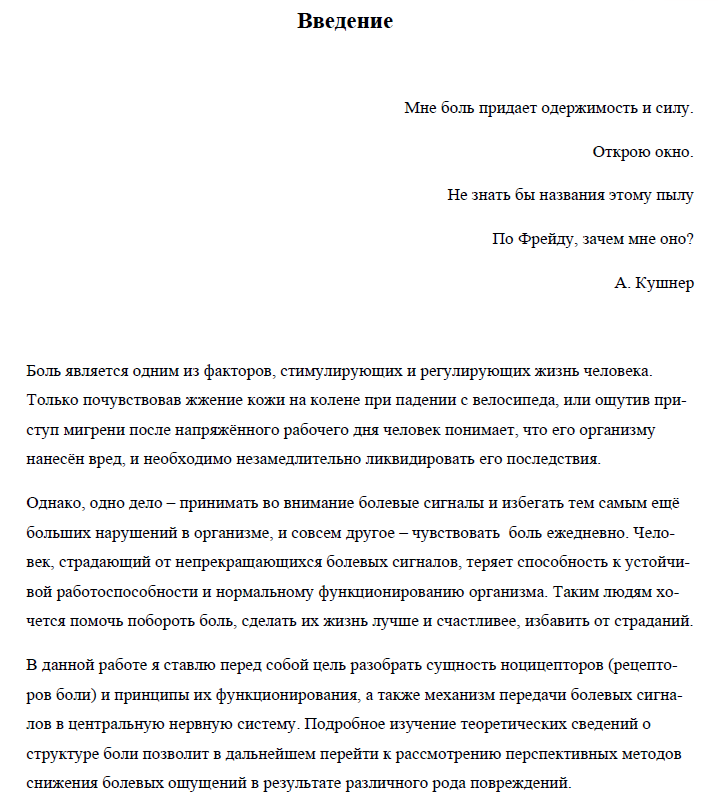 Введение

Мне боль придает одержимость и силу.

Открою окно.

Не знать бы названия этому пылу

По Фрейду, зачем мне оно?

А. Кушнер

Боль является одним из факторов, стимулирующих и регулирующих жизнь человека. Только почувствовав жжение кожи на колене при падении с велосипеда, или ощутив приступ мигрени после напряжённого рабочего дня человек понимает, что его организму нанесён вред, и необходимо незамедлительно ликвидировать его последствия.

Однако, одно дело – принимать во внимание болевые сигналы и избегать тем самым ещё больших нарушений в организме, и совсем другое – чувствовать боль ежедневно. Человек, страдающий от непрекращающихся болевых сигналов, теряет способность к устойчивой работоспособности и нормальному функционированию организма. Таким людям хочется помочь побороть боль, сделать их жизнь лучше и счастливее, избавить от страданий.

В данной работе я ставлю перед собой цель разобрать сущность ноцицепторов (рецепторов боли) и принципы их функционирования, а также механизм передачи болевых сигналов в центральную нервную систему. Подробное изучение теоретических сведений о структуре боли позволит в дальнейшем перейти к рассмотрению перспективных методов снижения болевых ощущений в результате различного рода повреждений.